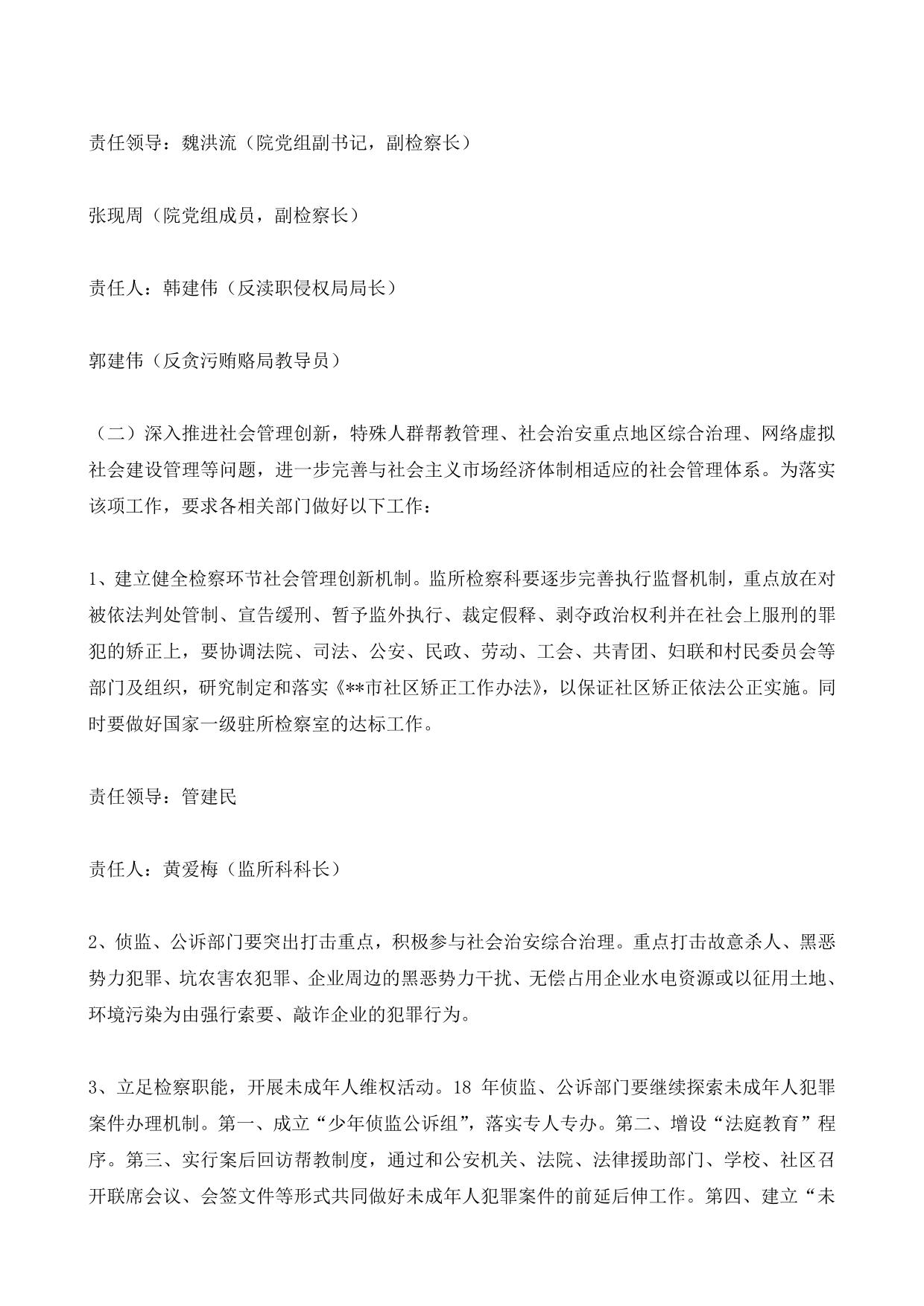 责任领导：魏洪流（院党组副书记，副检察长）

张现周（院党组成员，副检察长）

责任人：韩建伟（反渎职侵权局局长）

郭建伟（反贪污贿赂局教导员）

（二）深入推进社会管理创新，特殊人群帮教管理、社会治安重点地区综合治理、网络虚拟社会建设管理等问题，进一步完善与社会主义市场经济体制相适应的社会管理体系。为落实该项工作，要求各相关部门做好以下工作：

1、建立健全检察环节社会管理创新机制。监所检察科要逐步完善执行监督机制，重点放在对被依法判处管制、宣告缓刑、暂予监外执行、裁定假释、剥夺政治权利并在社会上服刑的罪犯的矫正上，要协调法院、司法、公安、民政、劳动、工会、共青团、妇联和村民委员会等部门及组织，研究制定和落实《**市社区矫正工作办法》，以保证社区矫正依法公正实施。同时要做好国家一级驻所检察室的达标工作。

责任领导：管建民

责任人：黄爱梅（监所科科长）

2、侦监、公诉部门要突出打击重点，积极参与社会治安综合治理。重点打击故意杀人、黑恶势力犯罪、坑农害农犯罪、企业周边的黑恶势力干扰、无偿占用企业水电资源或以征用土地、环境污染为由强行索要、敲诈企业的犯罪行为。

3、立足检察职能，开展未成年人维权活动。18 年侦监、公诉部门要继续探索未成年人犯罪案件办理机制。第一、成立“少年侦监公诉组”，落实专人专办。第二、增设“法庭教育”程序。第三、实行案后回访帮教制度，通过和公安机关、法院、法律援助部门、学校、社区召开联席会议、会签文件等形式共同做好未成年人犯罪案件的前延后伸工作。第四、建立“未